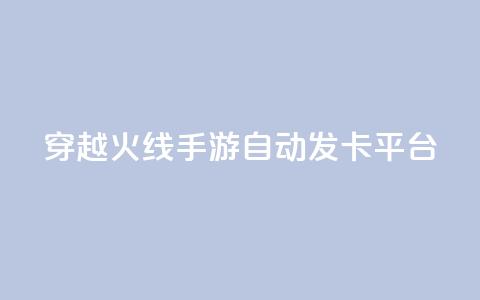 穿越火线手游自动发卡平台